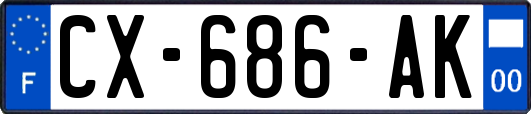 F
CX-686-AK
00